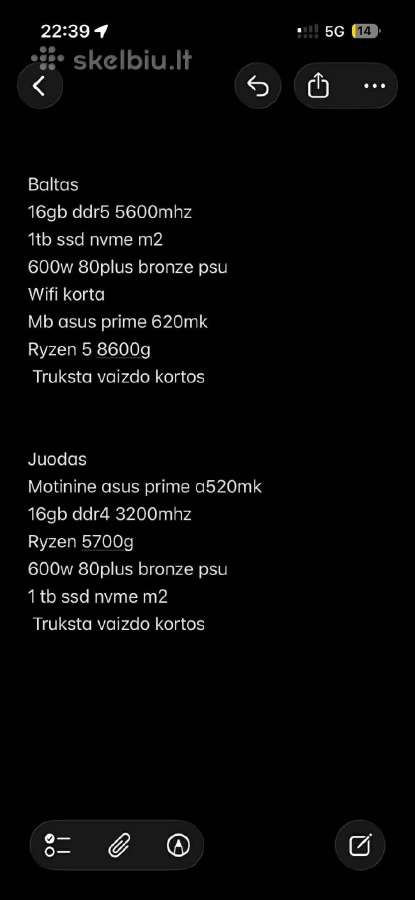 22:39
5G 14
skelbiu.lt

Baltas
16gb ddr5 5600mhz
1tb ssd nvme m2
600w 80plus bronze psu
Wifi korta
Mb asus prime 620mk
Ryzen 5 8600g
Truksta vaizdo kortos

Juodas
Motinine asus prime a520mk
16gb ddr4 3200mhz
Ryzen 5700g
600w 80plus bronze psu
1 tb ssd nvme m2
Truksta vaizdo kortos